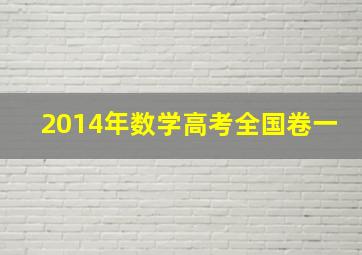 2014年数学高考全国卷一